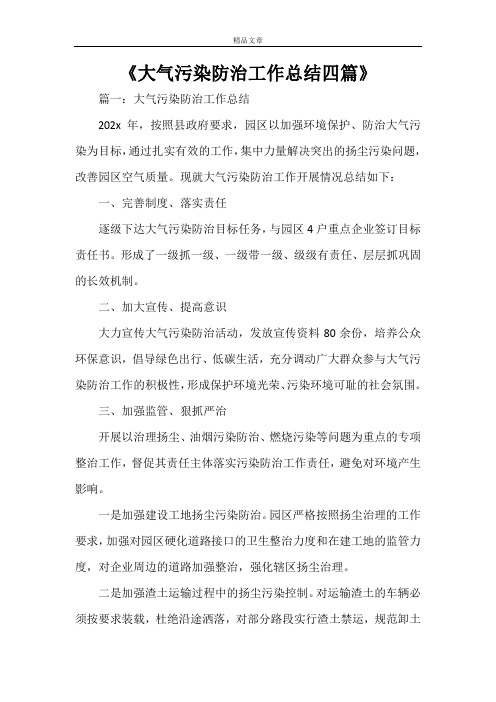 精品文章

《大气污染防治工作总结四篇》

篇一：大气污染防治工作总结

202x 年，按照县政府要求，园区以加强环境保护、防治大气污染为目标，通过扎实有效的工作，集中力量解决突出的扬尘污染问题，改善园区空气质量。现就大气污染防治工作开展情况总结如下：

一、完善制度、落实责任

逐级下达大气污染防治目标任务，与园区 4 户重点企业签订目标责任书。形成了一级抓一级、一级带一级、级级有责任、层层抓巩固的长效机制。

二、加大宣传、提高意识

大力宣传大气污染防治活动，发放宣传资料 80 余份，培养公众环保意识，倡导绿色出行、低碳生活，充分调动广大群众参与大气污染防治工作的积极性，形成保护环境光荣、污染环境可耻的社会氛围。

三、加强监管、狠抓严治

开展以治理扬尘、油烟污染防治、燃烧污染等问题为重点的专项整治工作，督促其责任主体落实污染防治工作责任，避免对环境产生影响。

一是加强建设工地扬尘污染防治。园区严格按照扬尘治理的工作要求，加强对园区硬化道路接口的卫生整治力度和在建工地的监管力度，对企业周边的道路加强整治，强化辖区扬尘治理。

二是加强渣土运输过程中的扬尘污染控制。对运输渣土的车辆必须按要求装载，杜绝沿途洒落，对部分路段实行渣土禁运，规范卸土